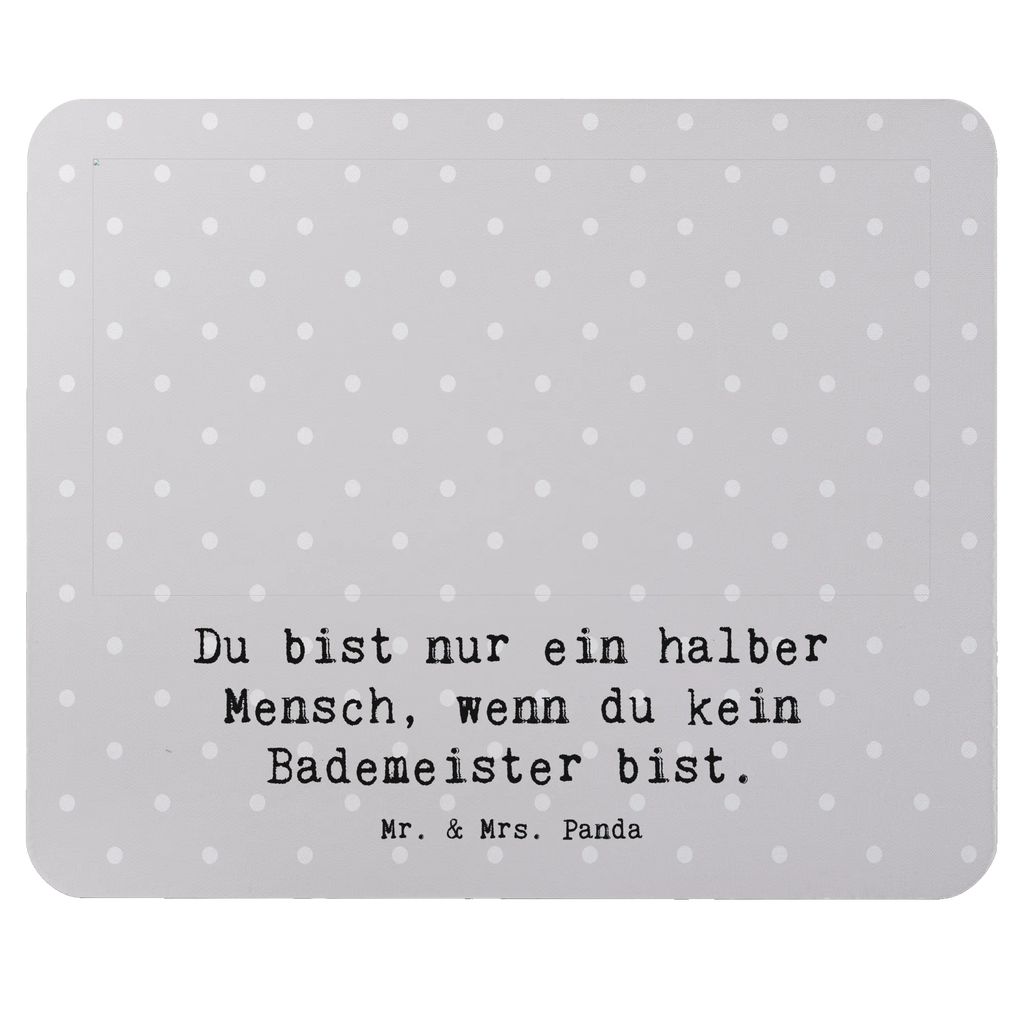 Du bist nur ein halber Mensch, wenn du kein Bademeister bist.

Mr. & Mrs. Panda